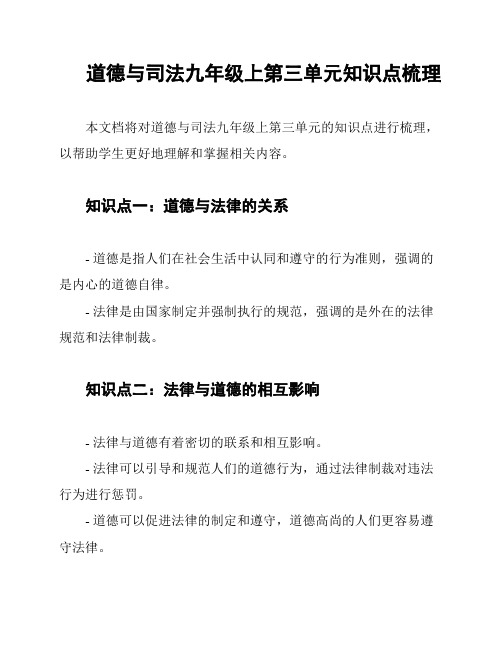 道德与司法九年级上第三单元知识点梳理

本文档将对道德与司法九年级上第三单元的知识点进行梳理，以帮助学生更好地理解和掌握相关内容。

知识点一：道德与法律的关系

- 道德是指人们在社会生活中认同和遵守的行为准则，强调的是内心的道德自律。

- 法律是由国家制定并强制执行的规范，强调的是外在的法律规范和法律制裁。

知识点二：法律与道德的相互影响

- 法律与道德有着密切的联系和相互影响。

- 法律可以引导和规范人们的道德行为，通过法律制裁对违法行为进行惩罚。

- 道德可以促进法律的制定和遵守，道德高尚的人们更容易遵守法律。